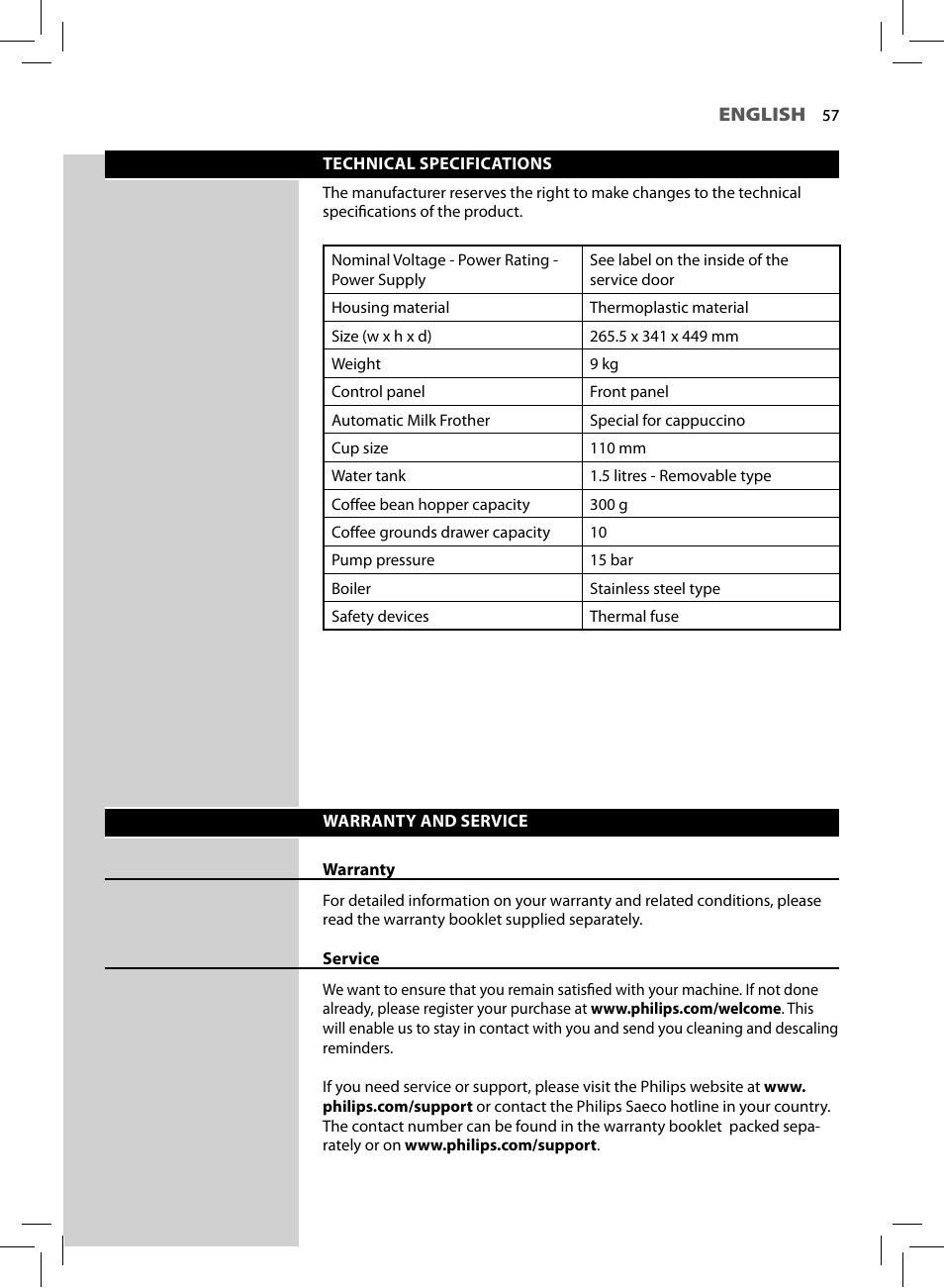 ENGLISH 57

TECHNICAL SPECIFICATIONS

The manufacturer reserves the right to make changes to the technical specifications of the product.

| Nominal Voltage - Power Rating - Power Supply | See label on the inside of the service door |
|---|---|
| Housing material | Thermoplastic material |
| Size (w x h x d) | 265.5 x 341 x 449 mm |
| Weight | 9 kg |
| Control panel | Front panel |
| Automatic Milk Frother | Special for cappuccino |
| Cup size | 110 mm |
| Water tank | 1.5 litres - Removable type |
| Coffee bean hopper capacity | 300 g |
| Coffee grounds drawer capacity | 10 |
| Pump pressure | 15 bar |
| Boiler | Stainless steel type |
| Safety devices | Thermal fuse |

WARRANTY AND SERVICE

Warranty

For detailed information on your warranty and related conditions, please read the warranty booklet supplied separately.

Service

We want to ensure that you remain satisfied with your machine. If not done already, please register your purchase at www.philips.com/welcome. This will enable us to stay in contact with you and send you cleaning and descaling reminders.

If you need service or support, please visit the Philips website at www.philips.com/support or contact the Philips Saeco hotline in your country. The contact number can be found in the warranty booklet packed separately or on www.philips.com/support.